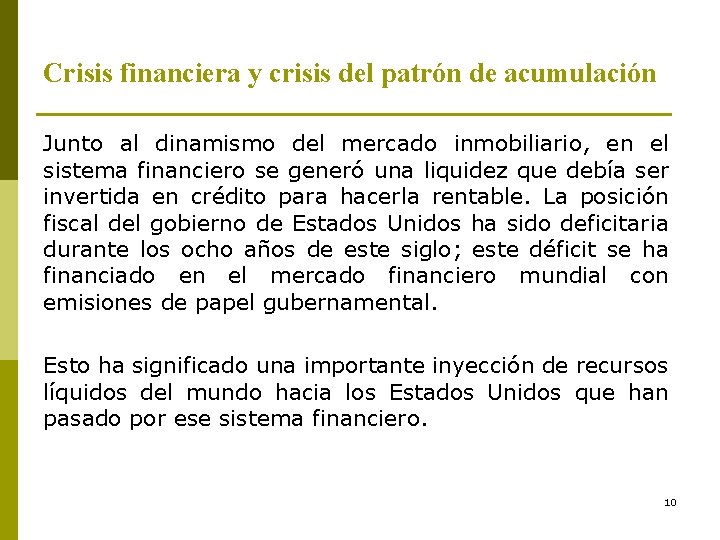 Crisis financiera y crisis del patrón de acumulación

Junto al dinamismo del mercado inmobiliario, en el sistema financiero se generó una liquidez que debía ser invertida en crédito para hacerla rentable. La posición fiscal del gobierno de Estados Unidos ha sido deficitaria durante los ocho años de este siglo; este déficit se ha financiado en el mercado financiero mundial con emisiones de papel gubernamental.

Esto ha significado una importante inyección de recursos líquidos del mundo hacia los Estados Unidos que han pasado por ese sistema financiero.

10